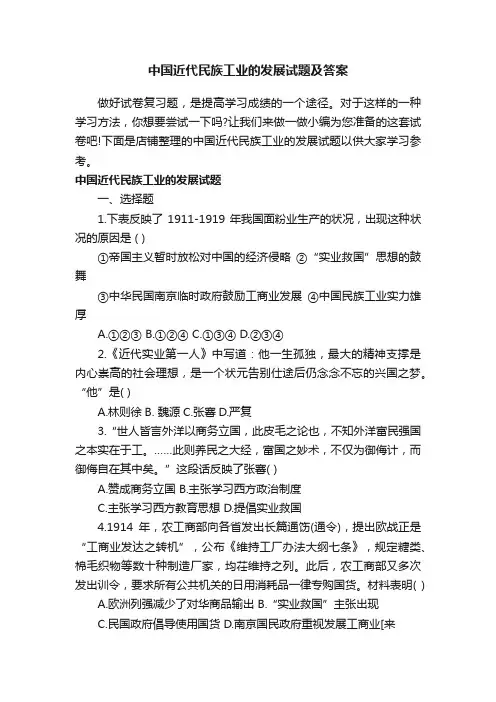 中国近代民族工业的发展试题及答案

做好试卷复习题，是提高学习成绩的一个途径。对于这样的一种学习方法，你想要尝试一下吗?让我们来做一做小编为您准备的这套试卷吧!下面是店铺整理的中国近代民族工业的发展试题以供大家学习参考。

中国近代民族工业的发展试题

一、选择题

1.下表反映了 1911-1919 年我国面粉业生产的状况，出现这种状况的原因是 ( )

①帝国主义暂时放松对中国的经济侵略 ②“实业救国”思想的鼓舞

③中华民国南京临时政府鼓励工商业发展 ④中国民族工业实力雄厚

A.①②③ B.①②④ C.①③④ D.②③④

2.《近代实业第一人》中写道：他一生孤独，最大的精神支撑是内心崇高的社会理想，是一个状元告别仕途后仍念念不忘的兴国之梦。“他”是( )

A.林则徐 B. 魏源 C.张謇 D.严复

3.“世人皆言外洋以商务立国，此皮毛之论也，不知外洋富民强国之本实在于工。……此则养民之大经，富国之妙术，不仅为御侮计，而御侮自在其中矣。”这段话反映了张謇( )

A.赞成商务立国 B.主张学习西方政治制度

C.主张学习西方教育思想 D.提倡实业救国

4.1914 年，农工商部向各省发出长篇通饬(通令)，提出欧战正是“工商业发达之转机”，公布《维持工厂办法大纲七条》，规定糖类、棉毛织物等数十种制造厂家，均在维持之列。此后，农工商部又多次发出训令，要求所有公共机关的日用消耗品一律专购国货。材料表明( )

A.欧洲列强减少了对华商品输出 B.“实业救国”主张出现

C.民国政府倡导使用国货 D.南京国民政府重视发展工商业[来